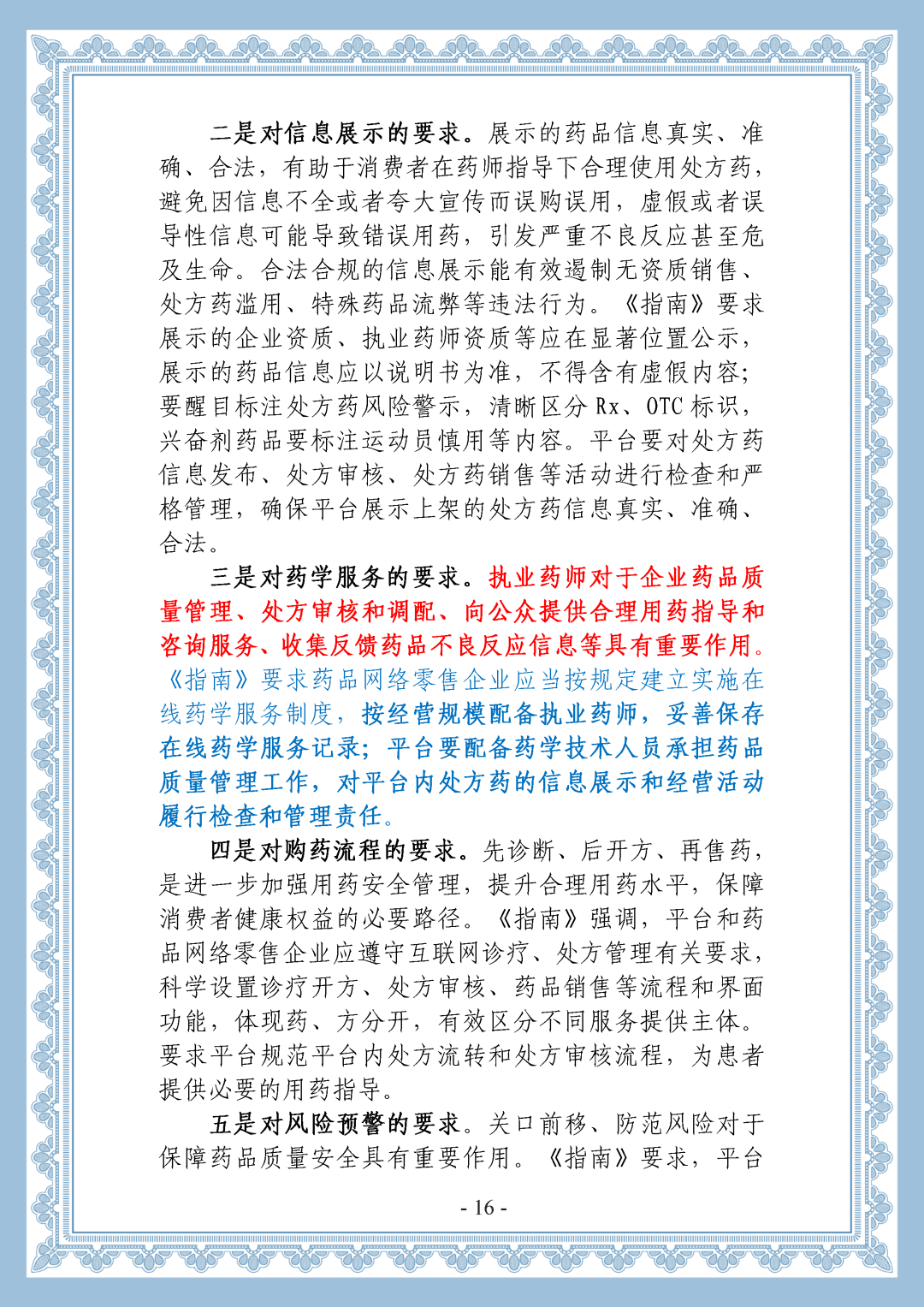 二是对信息展示的要求。展示的药品信息真实、准确、合法，有助于消费者在药师指导下合理使用处方药，避免因信息不全或者夸大宣传而误购误用，虚假或者误导性信息可能导致错误用药，引发严重不良反应甚至危及生命。合法合规的信息展示能有效遏制无资质销售、处方药滥用、特殊药品流弊等违法行为。《指南》要求展示的企业资质、执业药师资质等应在显著位置公示，展示的药品信息应以说明书为准，不得含有虚假内容；要醒目标注处方药风险警示，清晰区分 Rx、OTC 标识，兴奋剂药品要标注运动员慎用等内容。平台要对处方药信息发布、处方审核、处方药销售等活动进行检查和严格管理，确保平台展示上架的处方药信息真实、准确、合法。

三是对药学服务的要求。执业药师对于企业药品质量管理、处方审核和调配、向公众提供合理用药指导和咨询服务、收集反馈药品不良反应信息等具有重要作用。《指南》要求药品网络零售企业应当按规定建立实施在线药学服务制度，按经营规模配备执业药师，妥善保存在线药学服务记录；平台要配备药学技术人员承担药品质量管理工作，对平台内处方药的信息展示和经营活动履行检查和管理责任。

四是对购药流程的要求。先诊断、后开方、再售药，是进一步加强用药安全管理，提升合理用药水平，保障消费者健康权益的必要路径。《指南》强调，平台和药品网络零售企业应遵守互联网诊疗、处方管理有关要求，科学设置诊疗开方、处方审核、药品销售等流程和界面功能，体现药、方分开，有效区分不同服务提供主体。要求平台规范平台内处方流转和处方审核流程，为患者提供必要的用药指导。

五是对风险预警的要求。关口前移、防范风险对于保障药品质量安全具有重要作用。《指南》要求，平台

- 16 -